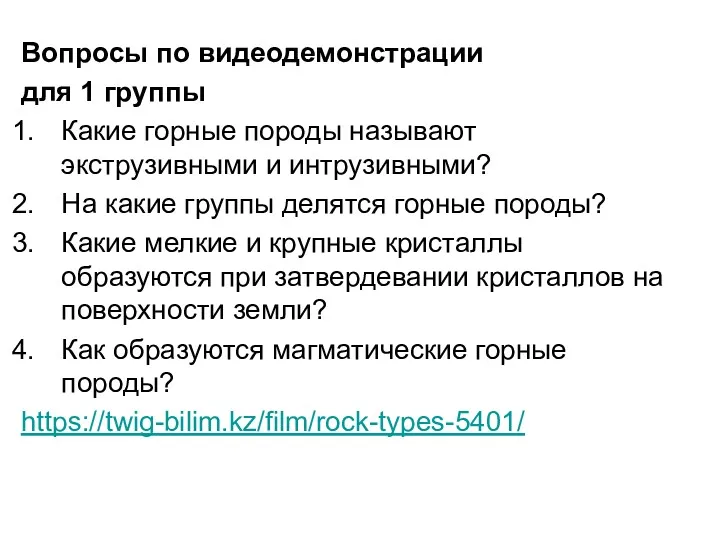 Вопросы по видеодемонстрации
для 1 группы

1. Какие горные породы называют экструзивными и интрузивными?
2. На какие группы делятся горные породы?
3. Какие мелкие и крупные кристаллы образуются при затвердевании кристаллов на поверхности земли?
4. Как образуются магматические горные породы?

https://twig-bilim.kz/film/rock-types-5401/